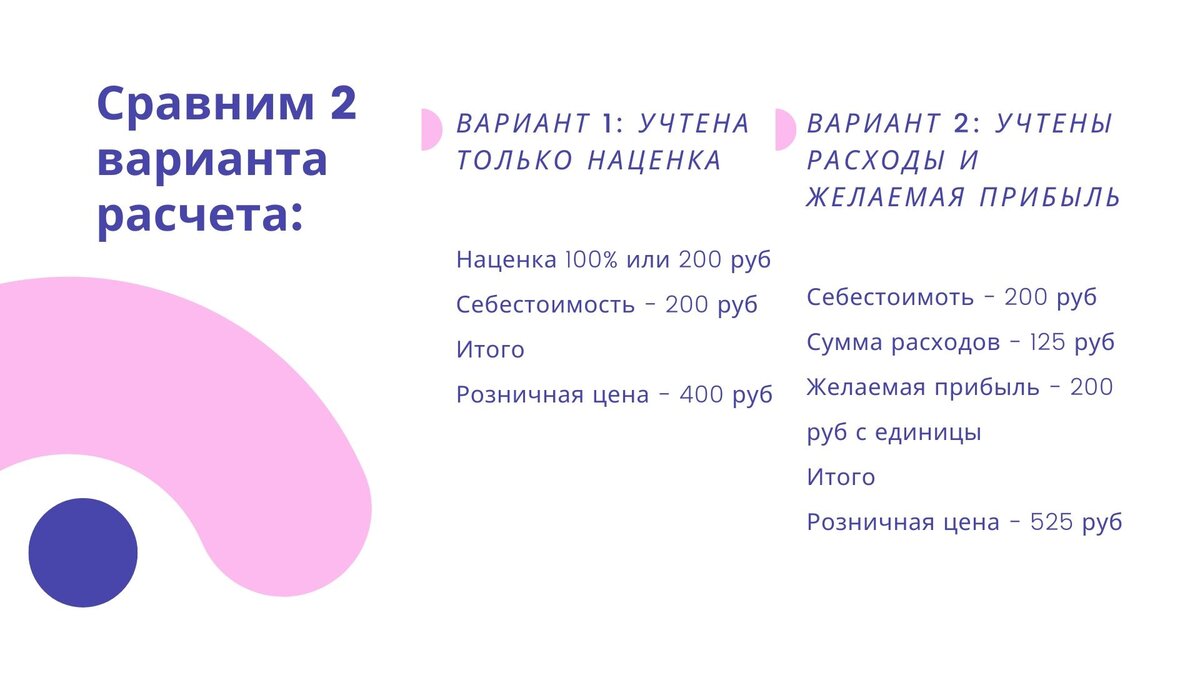 Сравним 2 варианта расчета:

ВАРИАНТ 1: УЧТЕНА ТОЛЬКО НАЦЕНКА

Наценка 100% или 200 руб

Себестоимость - 200 руб

Итого

Розничная цена - 400 руб

ВАРИАНТ 2: УЧТЕНЫ РАСХОДЫ И ЖЕЛАЕМАЯ ПРИБЫЛЬ

Себестоимоть - 200 руб

Сумма расходов - 125 руб

Желаемая прибыль - 200 руб с единицы

Итого

Розничная цена - 525 руб